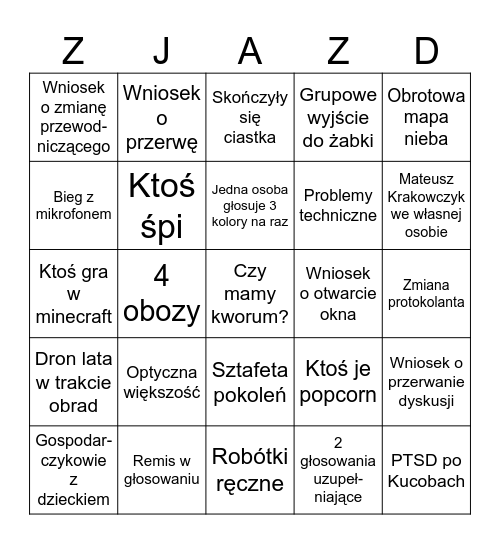 | Z | J | A | Z | D |
|---|---|---|---|---|
| Wniosek o zmianę przewodniczącego | Wniosek o przerwę | Skończyły się ciastka | Grupowe wyjście do żabki | Obrotowa mapa nieba |
| Bieg z mikrofonem | Ktoś śpi | Jedna osoba głosuje 3 kolory na raz | Problemy techniczne | Mateusz Krakowczyk we własnej osobie |
| Ktoś gra w minecraft | 4 obozy | Czy mamy kworum? | Wniosek o otwarcie okna | Zmiana protokolanta |
| Dron lata w trakcie obrad | Optyczna większość | Sztafeta pokoleń | Ktoś je popcorn | Wniosek o przerwanie dyskusji |
| Gospodarczykowie z dzieckiem | Remis w głosowaniu | Robótki ręczne | 2 głosowania uzupełniające | PTSD po Kucobach |